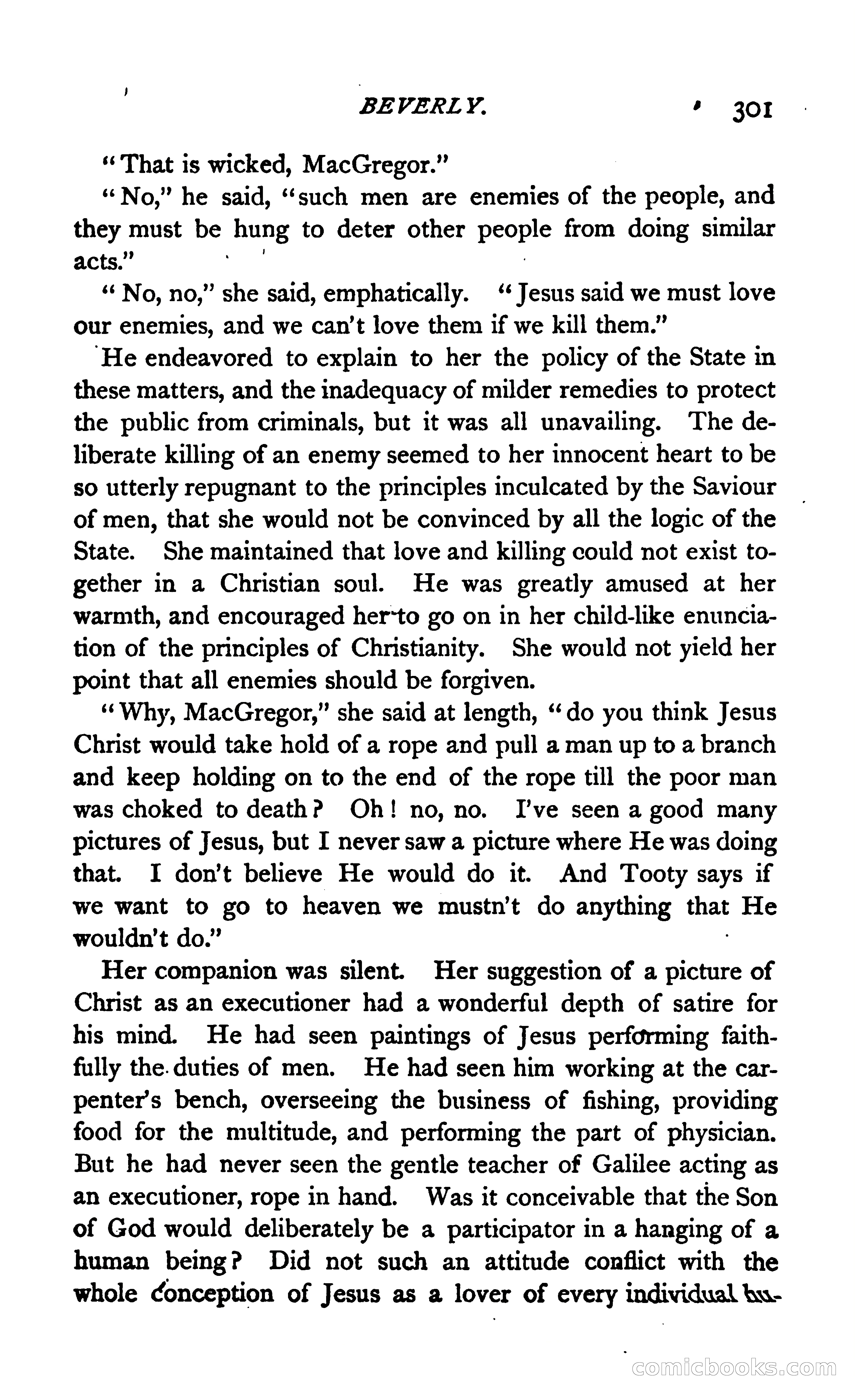 BEVERLY. 301

"That is wicked, MacGregor."

"No," he said, "such men are enemies of the people, and they must be hung to deter other people from doing similar acts."

"No, no," she said, emphatically. "Jesus said we must love our enemies, and we can't love them if we kill them."

He endeavored to explain to her the policy of the State in these matters, and the inadequacy of milder remedies to protect the public from criminals, but it was all unavailing. The deliberate killing of an enemy seemed to her innocent heart to be so utterly repugnant to the principles inculcated by the Saviour of men, that she would not be convinced by all the logic of the State. She maintained that love and killing could not exist together in a Christian soul. He was greatly amused at her warmth, and encouraged her to go on in her child-like enunciation of the principles of Christianity. She would not yield her point that all enemies should be forgiven.

"Why, MacGregor," she said at length, "do you think Jesus Christ would take hold of a rope and pull a man up to a branch and keep holding on to the end of the rope till the poor man was choked to death? Oh! no, no. I've seen a good many pictures of Jesus, but I never saw a picture where He was doing that. I don't believe He would do it. And Tooty says if we want to go to heaven we mustn't do anything that He wouldn't do."

Her companion was silent. Her suggestion of a picture of Christ as an executioner had a wonderful depth of satire for his mind. He had seen paintings of Jesus performing faithfully the duties of men. He had seen him working at the carpenter's bench, overseeing the business of fishing, providing food for the multitude, and performing the part of physician. But he had never seen the gentle teacher of Galilee acting as an executioner, rope in hand. Was it conceivable that the Son of God would deliberately be a participator in a hanging of a human being? Did not such an attitude conflict with the whole conception of Jesus as a lover of every individual hu-

comicbooks.com